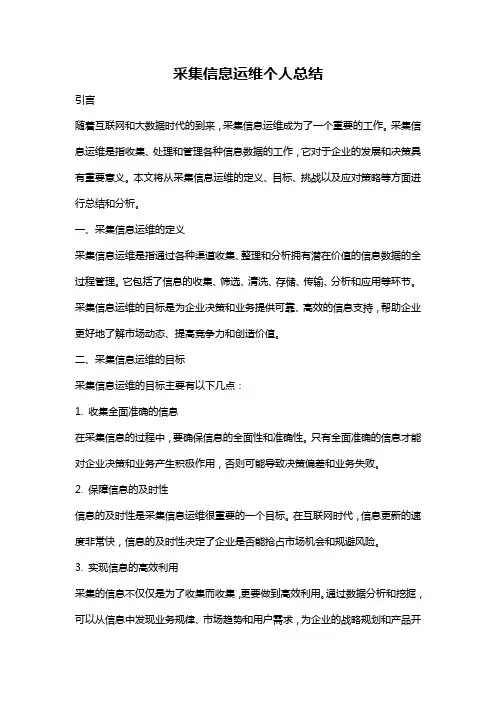 采集信息运维个人总结

引言

随着互联网和大数据时代的到来，采集信息运维成为了一个重要的工作。采集信息运维是指收集、处理和管理各种信息数据的工作，它对于企业的发展和决策具有重要意义。本文将从采集信息运维的定义、目标、挑战以及应对策略等方面进行总结和分析。

一、采集信息运维的定义

采集信息运维是指通过各种渠道收集、整理和分析拥有潜在价值的信息数据的全过程管理。它包括了信息的收集、筛选、清洗、存储、传输、分析和应用等环节。采集信息运维的目标是为企业决策和业务提供可靠、高效的信息支持，帮助企业更好地了解市场动态、提高竞争力和创造价值。

二、采集信息运维的目标

采集信息运维的目标主要有以下几点：

1. 收集全面准确的信息

在采集信息的过程中，要确保信息的全面性和准确性。只有全面准确的信息才能对企业决策和业务产生积极作用，否则可能导致决策偏差和业务失败。

2. 保障信息的及时性

信息的及时性是采集信息运维很重要的一个目标。在互联网时代，信息更新的速度非常快，信息的及时性决定了企业是否能抢占市场机会和规避风险。

3. 实现信息的高效利用

采集的信息不仅仅是为了收集而收集，更要做到高效利用。通过数据分析和挖掘，可以从信息中发现业务规律、市场趋势和用户需求，为企业的战略规划和产品开